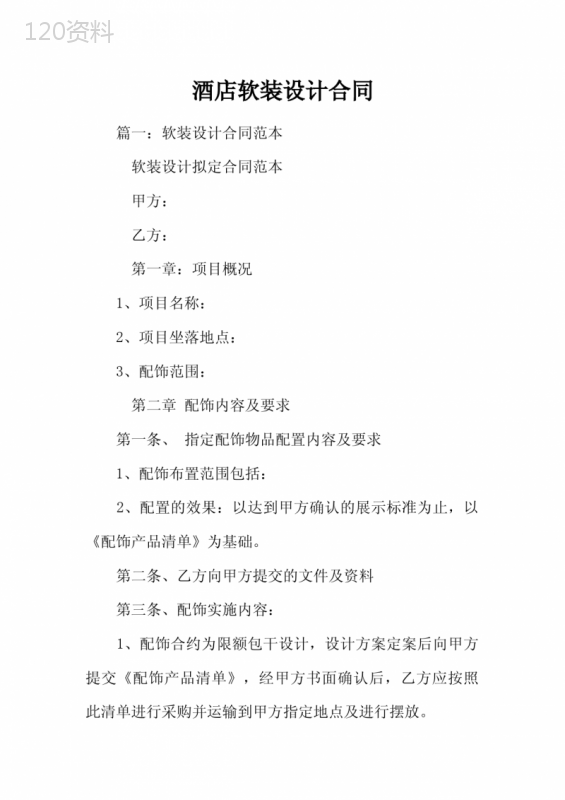 120资料

酒店软装设计合同

篇一：软装设计合同范本

软装设计拟定合同范本

甲方：

乙方：

第一章：项目概况

1、项目名称：

2、项目坐落地点：

3、配饰范围：

第二章 配饰内容及要求

第一条、 指定配饰物品配置内容及要求

1、配饰布置范围包括：

2、配置的效果：以达到甲方确认的展示标准为止，以《配饰产品清单》为基础。

第二条、乙方向甲方提交的文件及资料

第三条、配饰实施内容：

1、配饰合约为限额包干设计，设计方案定案后向甲方提交《配饰产品清单》，经甲方书面确认后，乙方应按照此清单进行采购并运输到甲方指定地点及进行摆放。